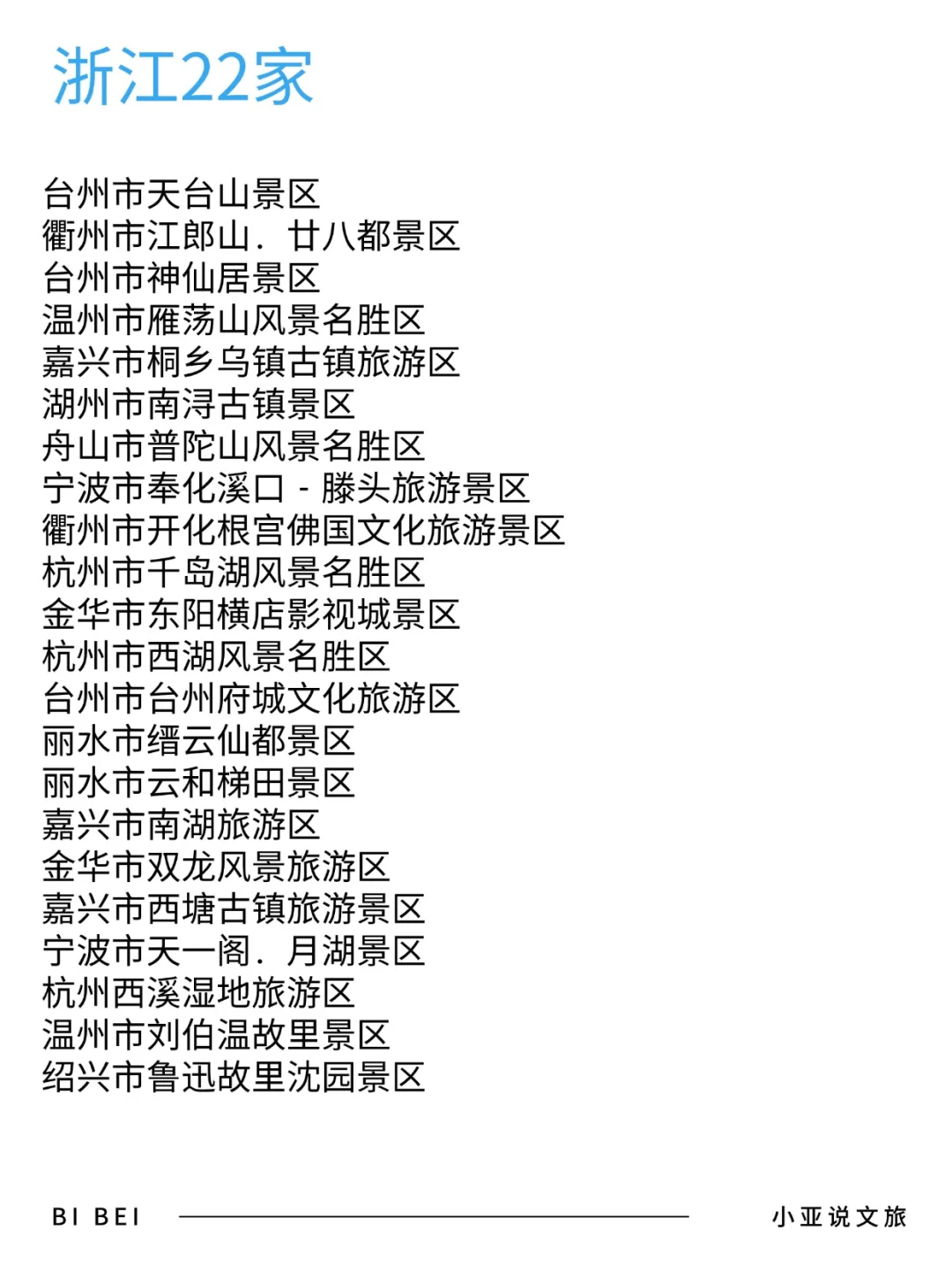 浙江22家

台州市天台山景区
衢州市江郎山．廿八都景区
台州市神仙居景区
温州市雁荡山风景名胜区
嘉兴市桐乡乌镇古镇旅游区
湖州市南浔古镇景区
舟山市普陀山风景名胜区
宁波市奉化溪口 - 滕头旅游景区
衢州市开化根宫佛国文化旅游景区
杭州市千岛湖风景名胜区
金华市东阳横店影视城景区
杭州市西湖风景名胜区
台州市台州府城文化旅游区
丽水市缙云仙都景区
丽水市云和梯田景区
嘉兴市南湖旅游区
金华市双龙风景旅游区
嘉兴市西塘古镇旅游景区
宁波市天一阁．月湖景区
杭州西溪湿地旅游区
温州市刘伯温故里景区
绍兴市鲁迅故里沈园景区

BI BEI

小亚说文旅